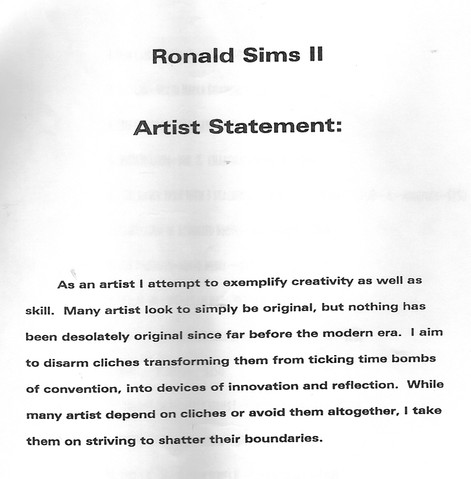 Ronald Sims II

Artist Statement:

As an artist I attempt to exemplify creativity as well as skill. Many artist look to simply be original, but nothing has been desolately original since far before the modern era. I aim to disarm cliches transforming them from ticking time bombs of convention, into devices of innovation and reflection. While many artist depend on cliches or avoid them altogether, I take them on striving to shatter their boundaries.